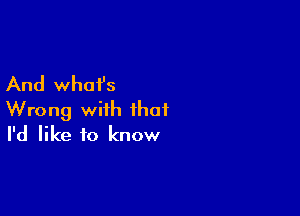 And what's
Wrong with that
I'd like to know